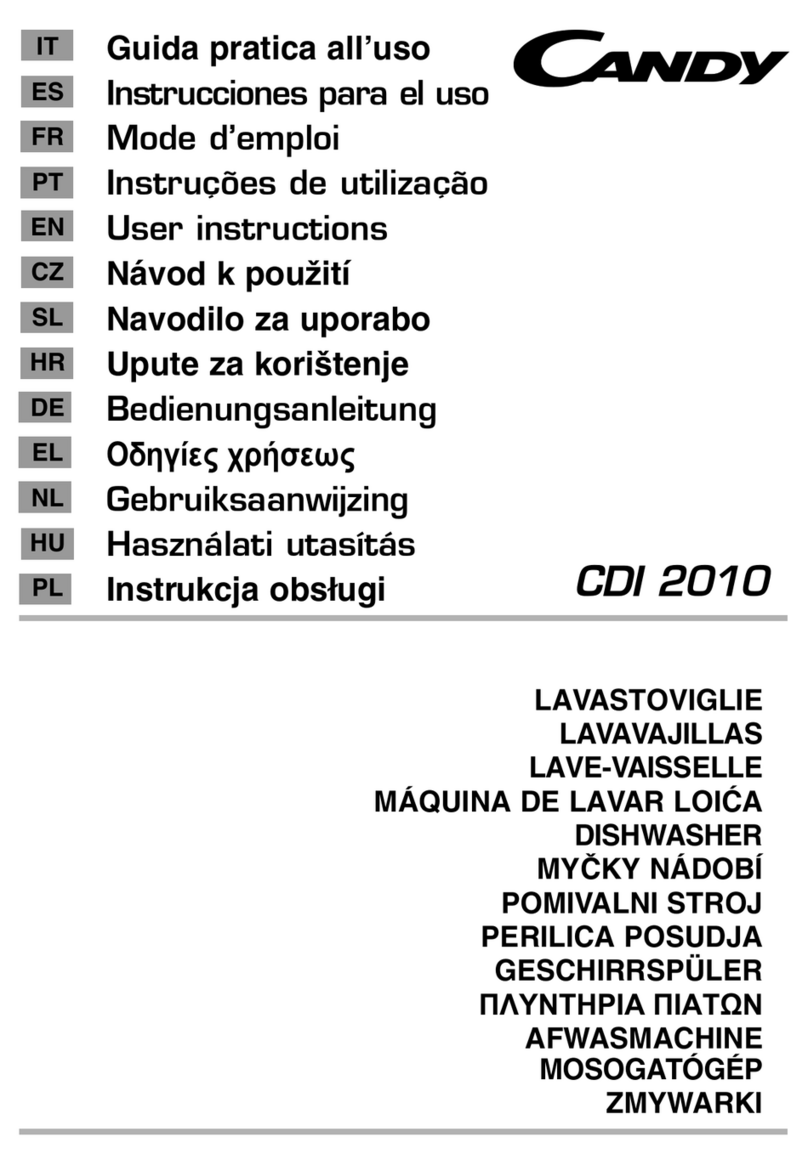 IT Guida pratica all'uso
ES Instrucciones para el uso
FR Mode d'emploi
PT Instruções de utilização
EN User instructions
CZ Návod k použití
SL Navodilo za uporabo
HR Upute za korištenje
DE Bedienungsanleitung
EL Οδηγίες χρήσεως
NL Gebruiksaanwijzing
HU Használati utasítás
PL Instrukcja obsługi

CANDY

CDI 2010

LAVASTOVIGLIE
LAVAVAJILLAS
LAVE-VAISSELLE
MÁQUINA DE LAVAR LOIĆA
DISHWASHER
MYČKY NÁDOBÍ
POMIVALNI STROJ
PERILICA POSUDJA
GESCHIRRSPÜLER
ΠΛΥΝΤΗΡΙΑ ΠΙΑΤΩΝ
AFWASMACHINE
MOSOGATÓGÉP
ZMYWARKI